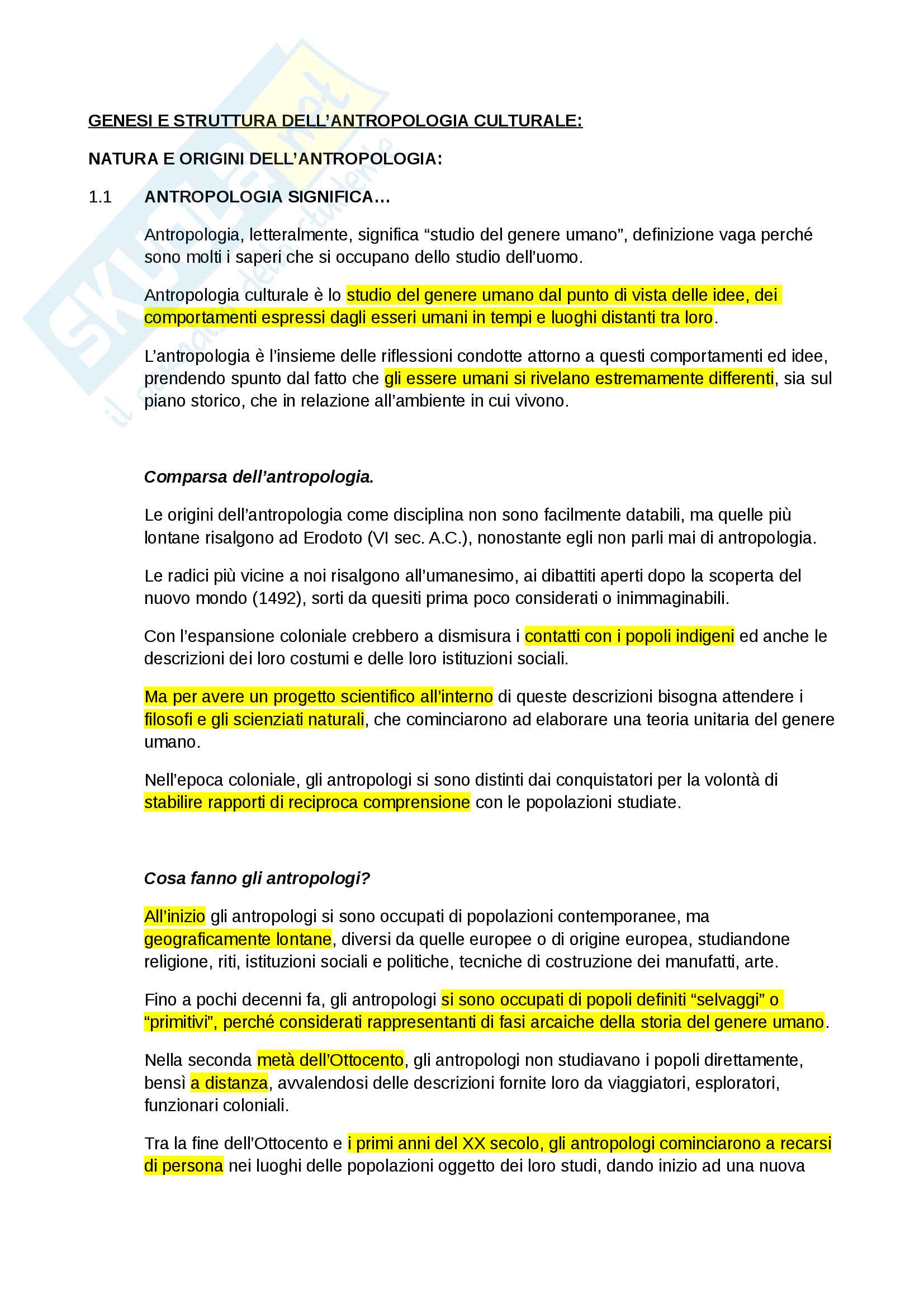 SKUOLA.net
il portale dello studente

GENESI E STRUTTURA DELL'ANTROPOLOGIA CULTURALE:

NATURA E ORIGINI DELL'ANTROPOLOGIA:

1.1 ANTROPOLOGIA SIGNIFICA…

Antropologia, letteralmente, significa "studio del genere umano", definizione vaga perché sono molti i saperi che si occupano dello studio dell'uomo.

Antropologia culturale è lo studio del genere umano dal punto di vista delle idee, dei comportamenti espressi dagli esseri umani in tempi e luoghi distanti tra loro.

L'antropologia è l'insieme delle riflessioni condotte attorno a questi comportamenti ed idee, prendendo spunto dal fatto che gli essere umani si rivelano estremamente differenti, sia sul piano storico, che in relazione all'ambiente in cui vivono.

Comparsa dell'antropologia.

Le origini dell'antropologia come disciplina non sono facilmente databili, ma quelle più lontane risalgono ad Erodoto (VI sec. A.C.), nonostante egli non parli mai di antropologia.

Le radici più vicine a noi risalgono all'umanesimo, ai dibattiti aperti dopo la scoperta del nuovo mondo (1492), sorti da quesiti prima poco considerati o inimmaginabili.

Con l'espansione coloniale crebbero a dismisura i contatti con i popoli indigeni ed anche le descrizioni dei loro costumi e delle loro istituzioni sociali.

Ma per avere un progetto scientifico all'interno di queste descrizioni bisogna attendere i filosofi e gli scienziati naturali, che cominciarono ad elaborare una teoria unitaria del genere umano.

Nell'epoca coloniale, gli antropologi si sono distinti dai conquistatori per la volontà di stabilire rapporti di reciproca comprensione con le popolazioni studiate.

Cosa fanno gli antropologi?

All'inizio gli antropologi si sono occupati di popolazioni contemporanee, ma geograficamente lontane, diversi da quelle europee o di origine europea, studiandone religione, riti, istituzioni sociali e politiche, tecniche di costruzione dei manufatti, arte.

Fino a pochi decenni fa, gli antropologi si sono occupati di popoli definiti "selvaggi" o "primitivi", perché considerati rappresentanti di fasi arcaiche della storia del genere umano.

Nella seconda metà dell'Ottocento, gli antropologi non studiavano i popoli direttamente, bensì a distanza, avvalendosi delle descrizioni fornite loro da viaggiatori, esploratori, funzionari coloniali.

Tra la fine dell'Ottocento e i primi anni del XX secolo, gli antropologi cominciarono a recarsi di persona nei luoghi delle popolazioni oggetto dei loro studi, dando inizio ad una nuova